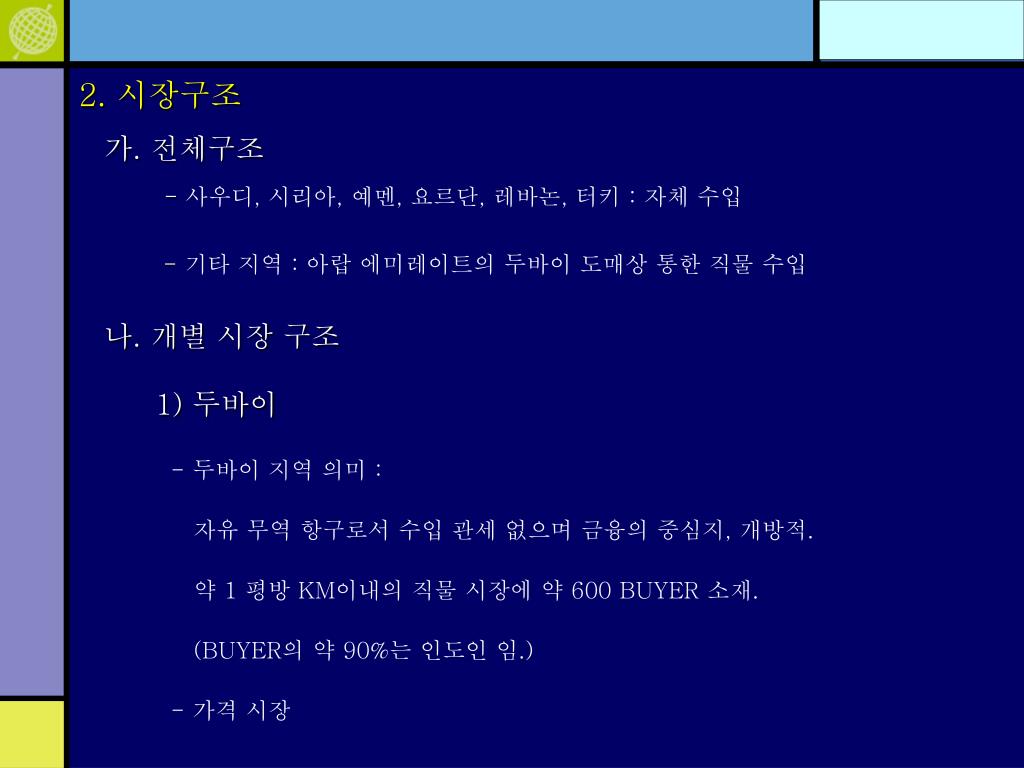 2. 시장구조

가. 전체구조

- 사우디, 시리아, 예멘, 요르단, 레바논, 터키 : 자체 수입

- 기타 지역 : 아랍 에미레이트의 두바이 도매상 통한 직물 수입

나. 개별 시장 구조

1) 두바이

- 두바이 지역 의미 :

자유 무역 항구로서 수입 관세 없으며 금융의 중심지, 개방적.

약 1 평방 KM이내의 직물 시장에 약 600 BUYER 소재.

(BUYER의 약 90%는 인도인 임.)

- 가격 시장